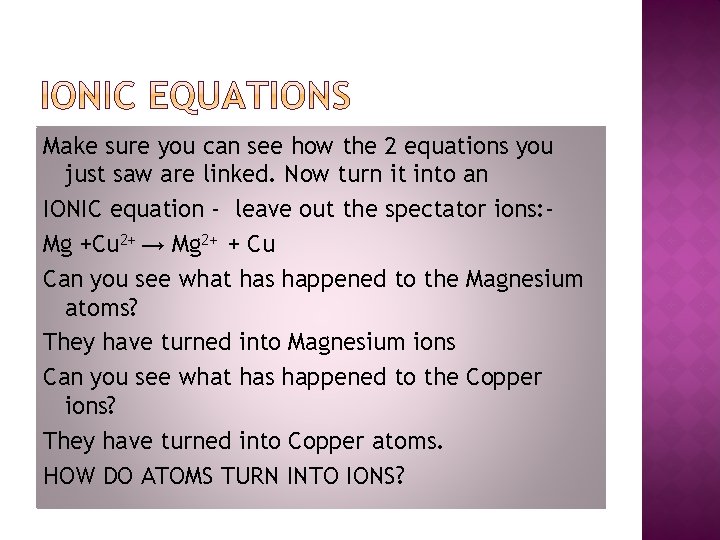 IONIC EQUATIONS

Make sure you can see how the 2 equations you just saw are linked. Now turn it into an

IONIC equation - leave out the spectator ions:-

$Mg + Cu^{2+} \rightarrow Mg^{2+} + Cu$

Can you see what has happened to the Magnesium atoms?

They have turned into Magnesium ions

Can you see what has happened to the Copper ions?

They have turned into Copper atoms.

HOW DO ATOMS TURN INTO IONS?